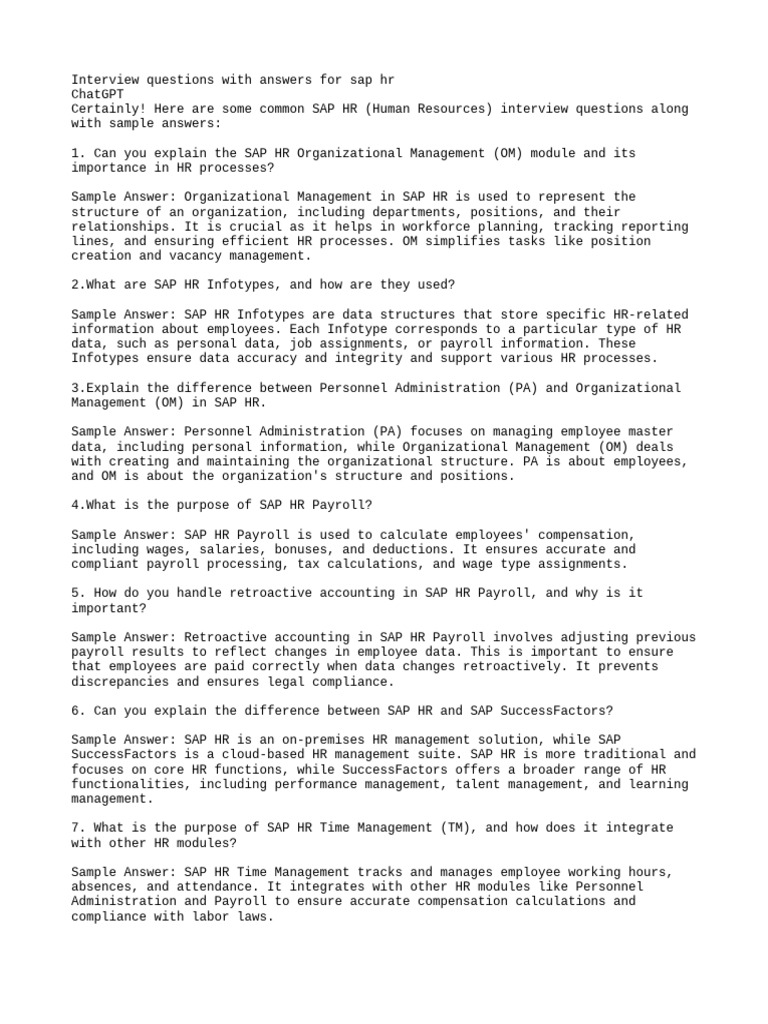 Interview questions with answers for sap hr
ChatGPT
Certainly! Here are some common SAP HR (Human Resources) interview questions along with sample answers:

1. Can you explain the SAP HR Organizational Management (OM) module and its importance in HR processes?

Sample Answer: Organizational Management in SAP HR is used to represent the structure of an organization, including departments, positions, and their relationships. It is crucial as it helps in workforce planning, tracking reporting lines, and ensuring efficient HR processes. OM simplifies tasks like position creation and vacancy management.

2.What are SAP HR Infotypes, and how are they used?

Sample Answer: SAP HR Infotypes are data structures that store specific HR-related information about employees. Each Infotype corresponds to a particular type of HR data, such as personal data, job assignments, or payroll information. These Infotypes ensure data accuracy and integrity and support various HR processes.

3.Explain the difference between Personnel Administration (PA) and Organizational Management (OM) in SAP HR.

Sample Answer: Personnel Administration (PA) focuses on managing employee master data, including personal information, while Organizational Management (OM) deals with creating and maintaining the organizational structure. PA is about employees, and OM is about the organization's structure and positions.

4.What is the purpose of SAP HR Payroll?

Sample Answer: SAP HR Payroll is used to calculate employees' compensation, including wages, salaries, bonuses, and deductions. It ensures accurate and compliant payroll processing, tax calculations, and wage type assignments.

5. How do you handle retroactive accounting in SAP HR Payroll, and why is it important?

Sample Answer: Retroactive accounting in SAP HR Payroll involves adjusting previous payroll results to reflect changes in employee data. This is important to ensure that employees are paid correctly when data changes retroactively. It prevents discrepancies and ensures legal compliance.

6. Can you explain the difference between SAP HR and SAP SuccessFactors?

Sample Answer: SAP HR is an on-premises HR management solution, while SAP SuccessFactors is a cloud-based HR management suite. SAP HR is more traditional and focuses on core HR functions, while SuccessFactors offers a broader range of HR functionalities, including performance management, talent management, and learning management.

7. What is the purpose of SAP HR Time Management (TM), and how does it integrate with other HR modules?

Sample Answer: SAP HR Time Management tracks and manages employee working hours, absences, and attendance. It integrates with other HR modules like Personnel Administration and Payroll to ensure accurate compensation calculations and compliance with labor laws.